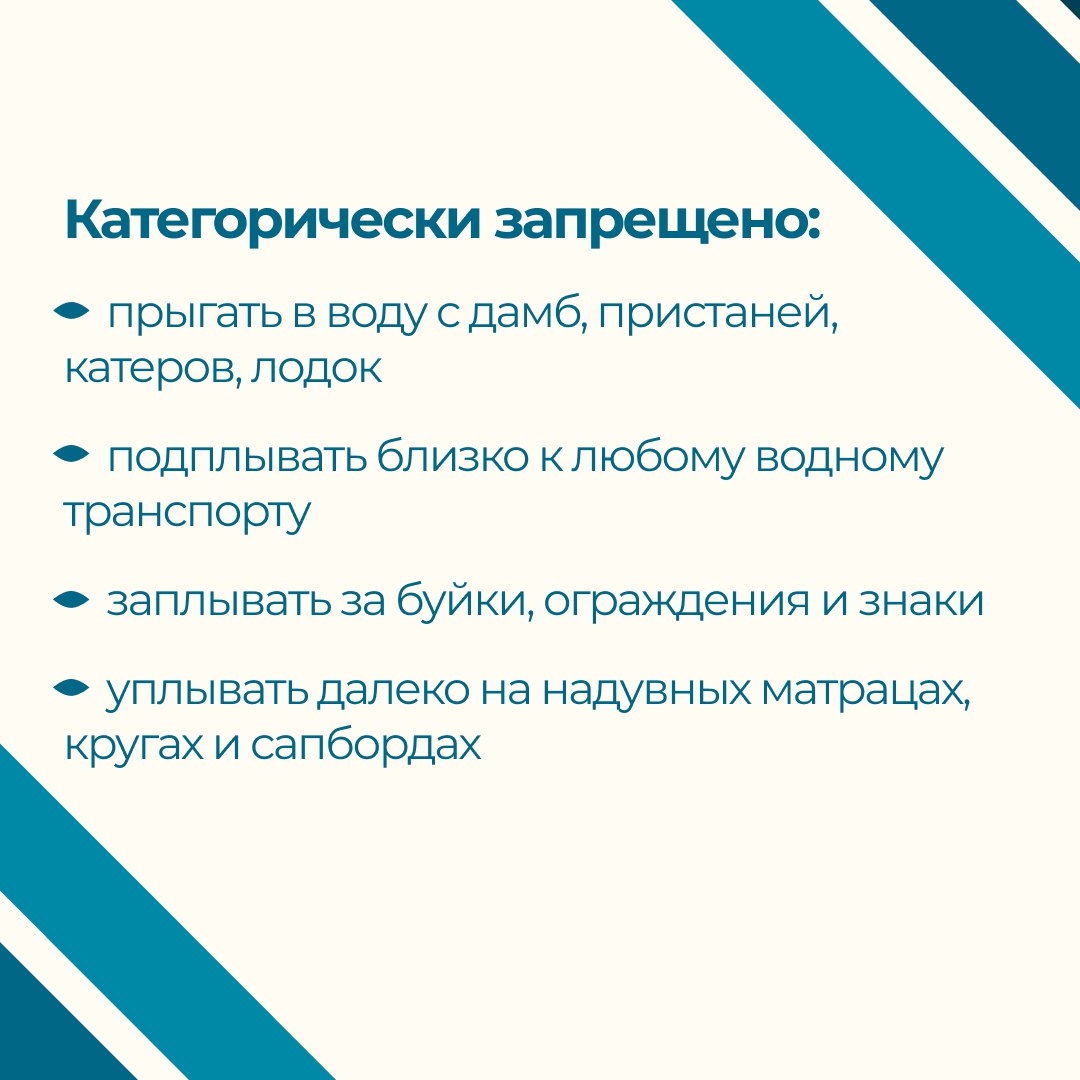 Категорически запрещено:

прыгать в воду с дамб, пристаней, катеров, лодок

подплывать близко к любому водному транспорту

заплывать за буйки, ограждения и знаки

уплывать далеко на надувных матрацах, кругах и сапбордах